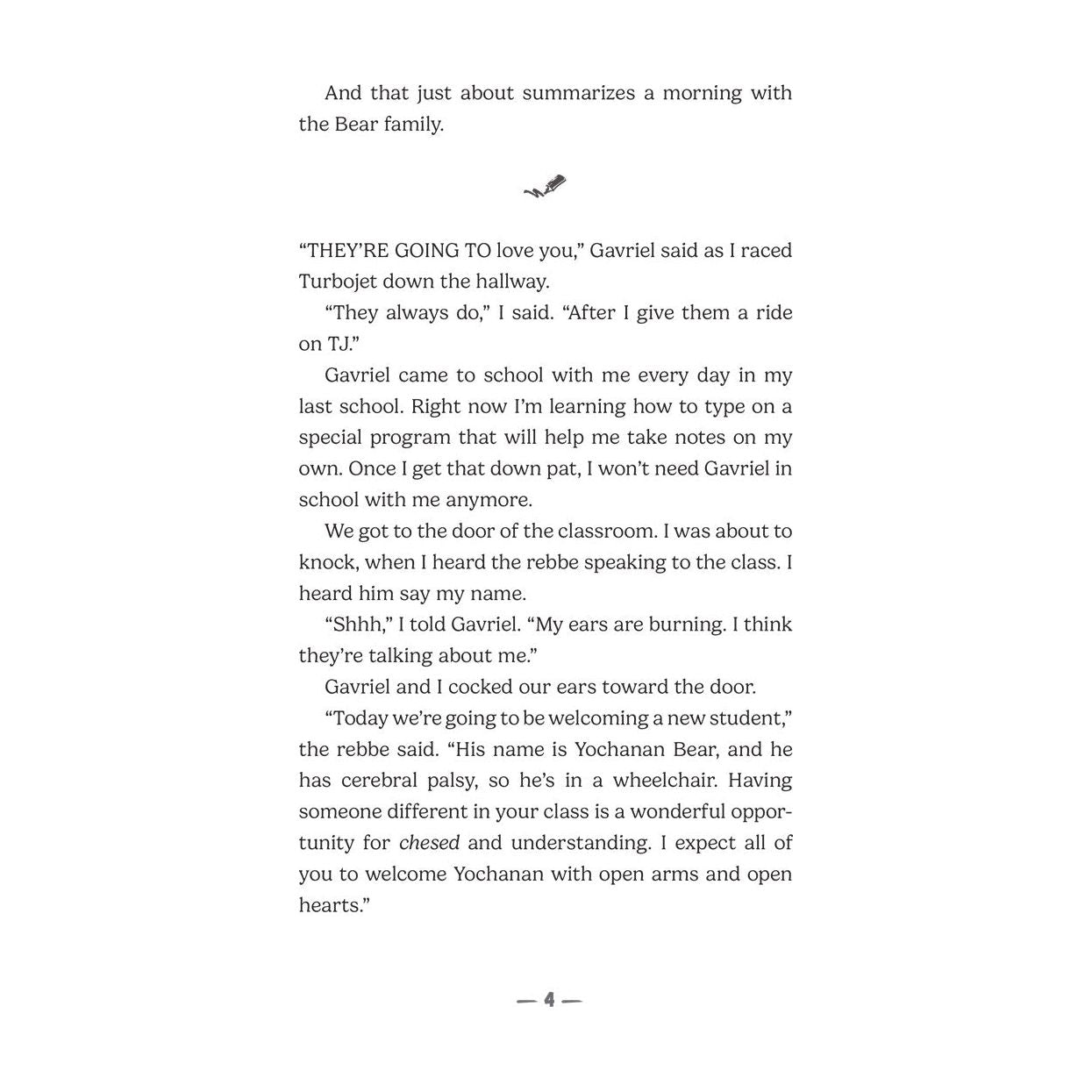 And that just about summarizes a morning with the Bear family.

“THEY’RE GOING TO love you,” Gavriel said as I raced Turbojet down the hallway.

“They always do,” I said. “After I give them a ride on TJ.”

Gavriel came to school with me every day in my last school. Right now I’m learning how to type on a special program that will help me take notes on my own. Once I get that down pat, I won’t need Gavriel in school with me anymore.

We got to the door of the classroom. I was about to knock, when I heard the rebbe speaking to the class. I heard him say my name.

“Shhh,” I told Gavriel. “My ears are burning. I think they’re talking about me.”

Gavriel and I cocked our ears toward the door.

“Today we’re going to be welcoming a new student,” the rebbe said. “His name is Yochanan Bear, and he has cerebral palsy, so he’s in a wheelchair. Having someone different in your class is a wonderful opportunity for chesed and understanding. I expect all of you to welcome Yochanan with open arms and open hearts.”

— 4 —